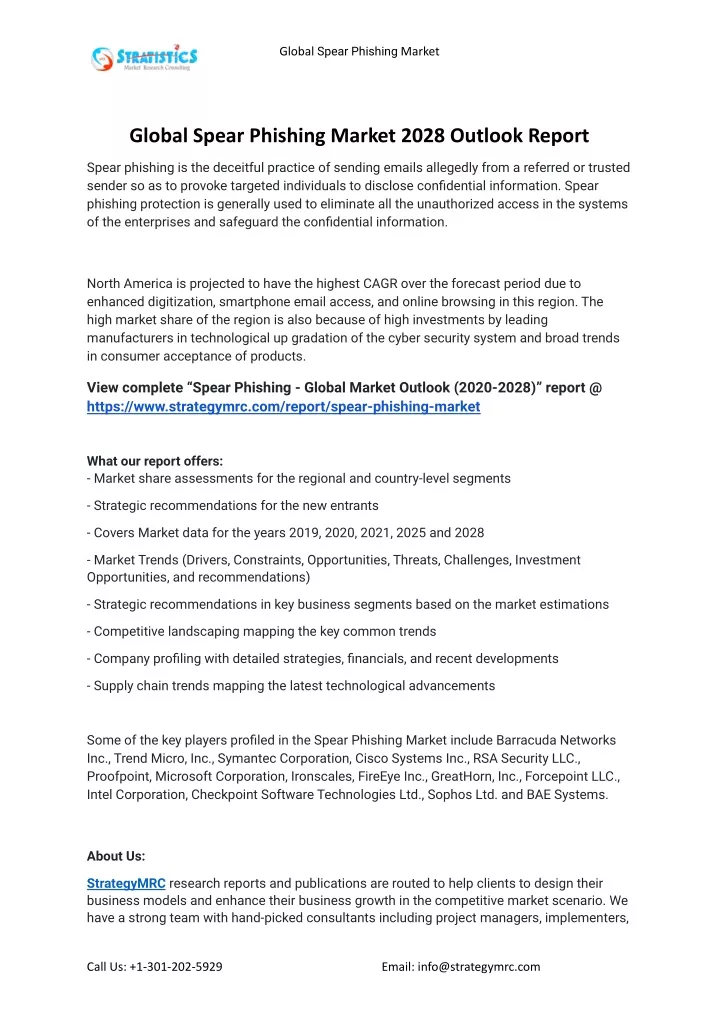 STRATISTICS
Market Research Consulting

Global Spear Phishing Market

Global Spear Phishing Market 2028 Outlook Report

Spear phishing is the deceitful practice of sending emails allegedly from a referred or trusted sender so as to provoke targeted individuals to disclose confidential information. Spear phishing protection is generally used to eliminate all the unauthorized access in the systems of the enterprises and safeguard the confidential information.

North America is projected to have the highest CAGR over the forecast period due to enhanced digitization, smartphone email access, and online browsing in this region. The high market share of the region is also because of high investments by leading manufacturers in technological up gradation of the cyber security system and broad trends in consumer acceptance of products.

View complete “Spear Phishing - Global Market Outlook (2020-2028)” report @ https://www.strategymrc.com/report/spear-phishing-market

What our report offers:
- Market share assessments for the regional and country-level segments

- Strategic recommendations for the new entrants

- Covers Market data for the years 2019, 2020, 2021, 2025 and 2028

- Market Trends (Drivers, Constraints, Opportunities, Threats, Challenges, Investment Opportunities, and recommendations)

- Strategic recommendations in key business segments based on the market estimations

- Competitive landscaping mapping the key common trends

- Company profiling with detailed strategies, financials, and recent developments

- Supply chain trends mapping the latest technological advancements

Some of the key players profiled in the Spear Phishing Market include Barracuda Networks Inc., Trend Micro, Inc., Symantec Corporation, Cisco Systems Inc., RSA Security LLC., Proofpoint, Microsoft Corporation, Ironscales, FireEye Inc., GreatHorn, Inc., Forcepoint LLC., Intel Corporation, Checkpoint Software Technologies Ltd., Sophos Ltd. and BAE Systems.

About Us:

StrategyMRC research reports and publications are routed to help clients to design their business models and enhance their business growth in the competitive market scenario. We have a strong team with hand-picked consultants including project managers, implementers,

Call Us: +1-301-202-5929 Email: info@strategymrc.com